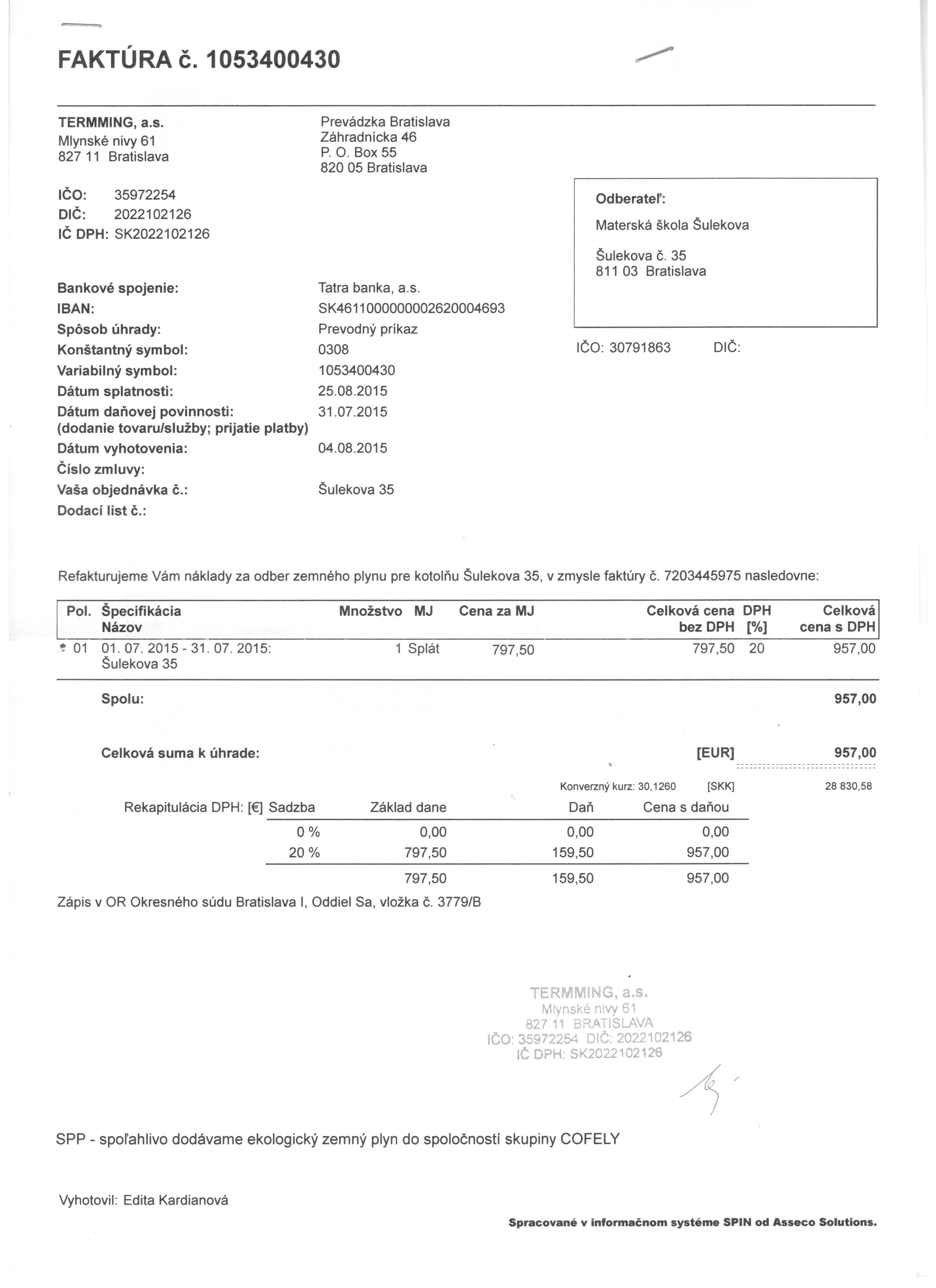 FAKTÚRA č. 1053400430

TERMMING, a.s.
Mlynské nivy 61
827 11 Bratislava

Prevádzka Bratislava
Záhradnícka 46
P. O. Box 55
820 05 Bratislava

IČO: 35972254
DIČ: 2022102126
IČ DPH: SK2022102126

Odberateľ:
Materská škola Šulekova

Šulekova č. 35
811 03 Bratislava

IČO: 30791863 DIČ:

Bankové spojenie: Tatra banka, a.s.
IBAN: SK4611000000002620004693
Spôsob úhrady: Prevodný príkaz
Konštantný symbol: 0308
Variabilný symbol: 1053400430
Dátum splatnosti: 25.08.2015
Dátum daňovej povinnosti: (dodanie tovaru/služby; prijatie platby) 31.07.2015
Dátum vyhotovenia: 04.08.2015
Číslo zmluvy:
Vaša objednávka č.: Šulekova 35
Dodací list č.:

Refakturujeme Vám náklady za odber zemného plynu pre kotolňu Šulekova 35, v zmysle faktúry č. 7203445975 nasledovne:

| Pol. | Špecifikácia Názov | Množstvo | MJ | Cena za MJ | Celková cena bez DPH | DPH [%] | Celková cena s DPH |
|---|---|---|---|---|---|---|---|
| 01 | 01. 07. 2015 - 31. 07. 2015: Šulekova 35 | 1 | Splát | 797,50 | 797,50 | 20 | 957,00 |

Spolu: 957,00

Celková suma k úhrade: [EUR] 957,00

Konverzný kurz: 30,1260 [SKK] 28 830,58

| Rekapitulácia DPH: [€] Sadzba | Základ dane | Daň | Cena s daňou |
|---|---|---|---|
| 0 % | 0,00 | 0,00 | 0,00 |
| 20 % | 797,50 | 159,50 | 957,00 |
| | 797,50 | 159,50 | 957,00 |

Zápis v OR Okresného súdu Bratislava I, Oddiel Sa, vložka č. 3779/B

TERMMING, a.s.
Mlynské nivy 61
827 11 BRATISLAVA
IČO: 35972254 DIČ: 2022102126
IČ DPH: SK2022102126

SPP - spoľahlivo dodávame ekologický zemný plyn do spoločností skupiny COFELY

Vyhotovil: Edita Kardianová

Spracované v informačnom systéme SPIN od Asseco Solutions.